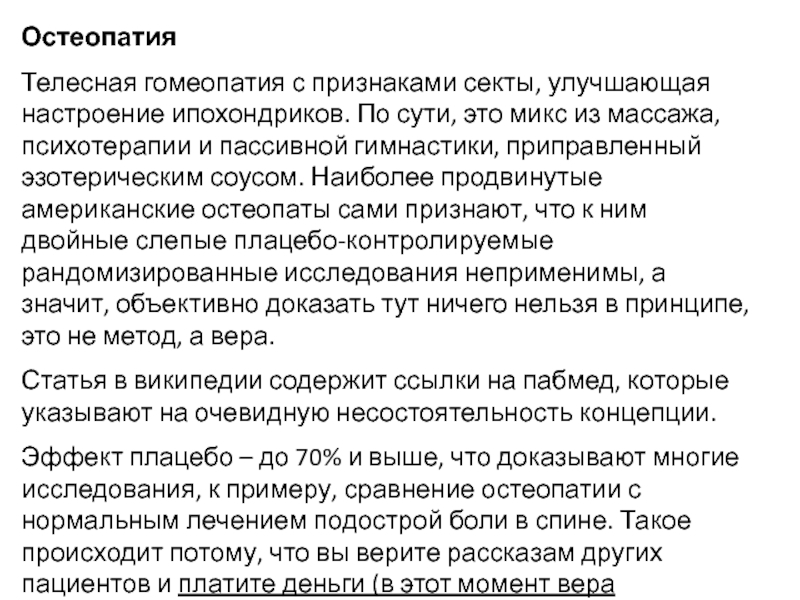 Остеопатия

Телесная гомеопатия с признаками секты, улучшающая настроение ипохондриков. По сути, это микс из массажа, психотерапии и пассивной гимнастики, приправленный эзотерическим соусом. Наиболее продвинутые американские остеопаты сами признают, что к ним двойные слепые плацебо-контролируемые рандомизированные исследования неприменимы, а значит, объективно доказать тут ничего нельзя в принципе, это не метод, а вера.

Статья в википедии содержит ссылки на пабмед, которые указывают на очевидную несостоятельность концепции.

Эффект плацебо – до 70% и выше, что доказывают многие исследования, к примеру, сравнение остеопатии с нормальным лечением подострой боли в спине. Такое происходит потому, что вы верите рассказам других пациентов и платите деньги (в этот момент вера